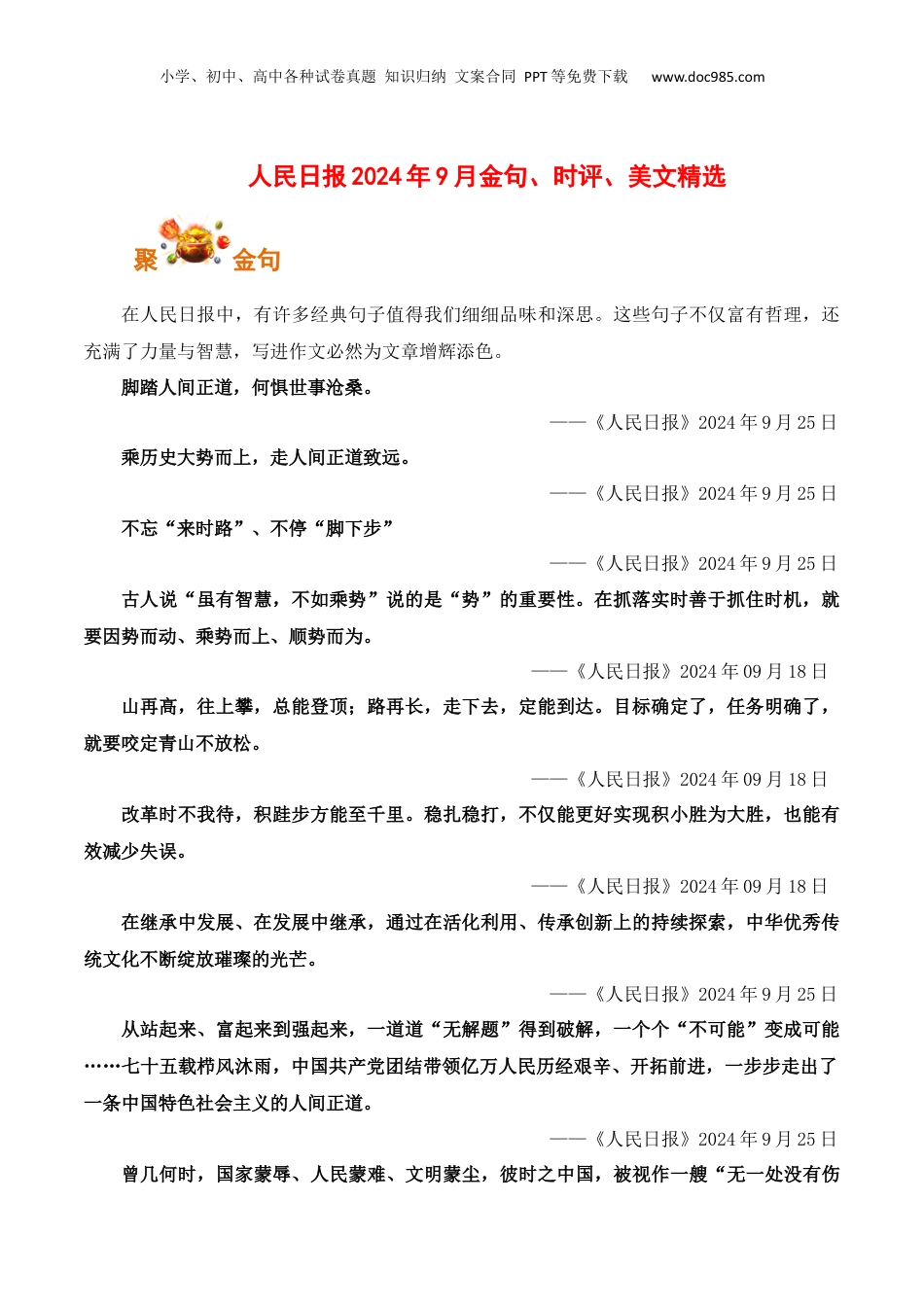 小学、初中、高中各种试卷真题 知识归纳 文案合同 PPT等免费下载 www.doc985.com

人民日报2024年9月金句、时评、美文精选

聚 金句

在人民日报中，有许多经典句子值得我们细细品味和深思。这些句子不仅富有哲理，还充满了力量与智慧，写进作文必然为文章增辉添色。

脚踏人间正道，何惧世事沧桑。

——《人民日报》2024年9月25日

乘历史大势而上，走人间正道致远。

——《人民日报》2024年9月25日

不忘“来时路”、不停“脚下步”

——《人民日报》2024年9月25日

古人说“虽有智慧，不如乘势”说的是“势”的重要性。在抓落实时善于抓住时机，就要因势而动、乘势而上、顺势而为。

——《人民日报》2024年09月18日

山再高，往上攀，总能登顶；路再长，走下去，定能到达。目标确定了，任务明确了，就要咬定青山不放松。

——《人民日报》2024年09月18日

改革时不我待，积跬步方能至千里。稳扎稳打，不仅能更好实现积小胜为大胜，也能有效减少失误。

——《人民日报》2024年09月18日

在继承中发展、在发展中继承，通过在活化利用、传承创新上的持续探索，中华优秀传统文化不断绽放璀璨的光芒。

——《人民日报》2024年9月25日

从站起来、富起来到强起来，一道道“无解题”得到破解，一个个“不可能”变成可能……七十五载栉风沐雨，中国共产党团结带领亿万人民历经艰辛、开拓前进，一步步走出了一条中国特色社会主义的人间正道。

——《人民日报》2024年9月25日

曾几何时，国家蒙辱、人民蒙难、文明蒙尘，彼时之中国，被视作一艘“无一处没有伤